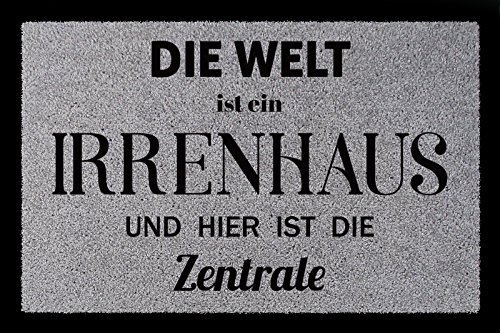 DIE WELT
ist ein
IRRENHAUS
UND HIER IST DIE
Zentrale